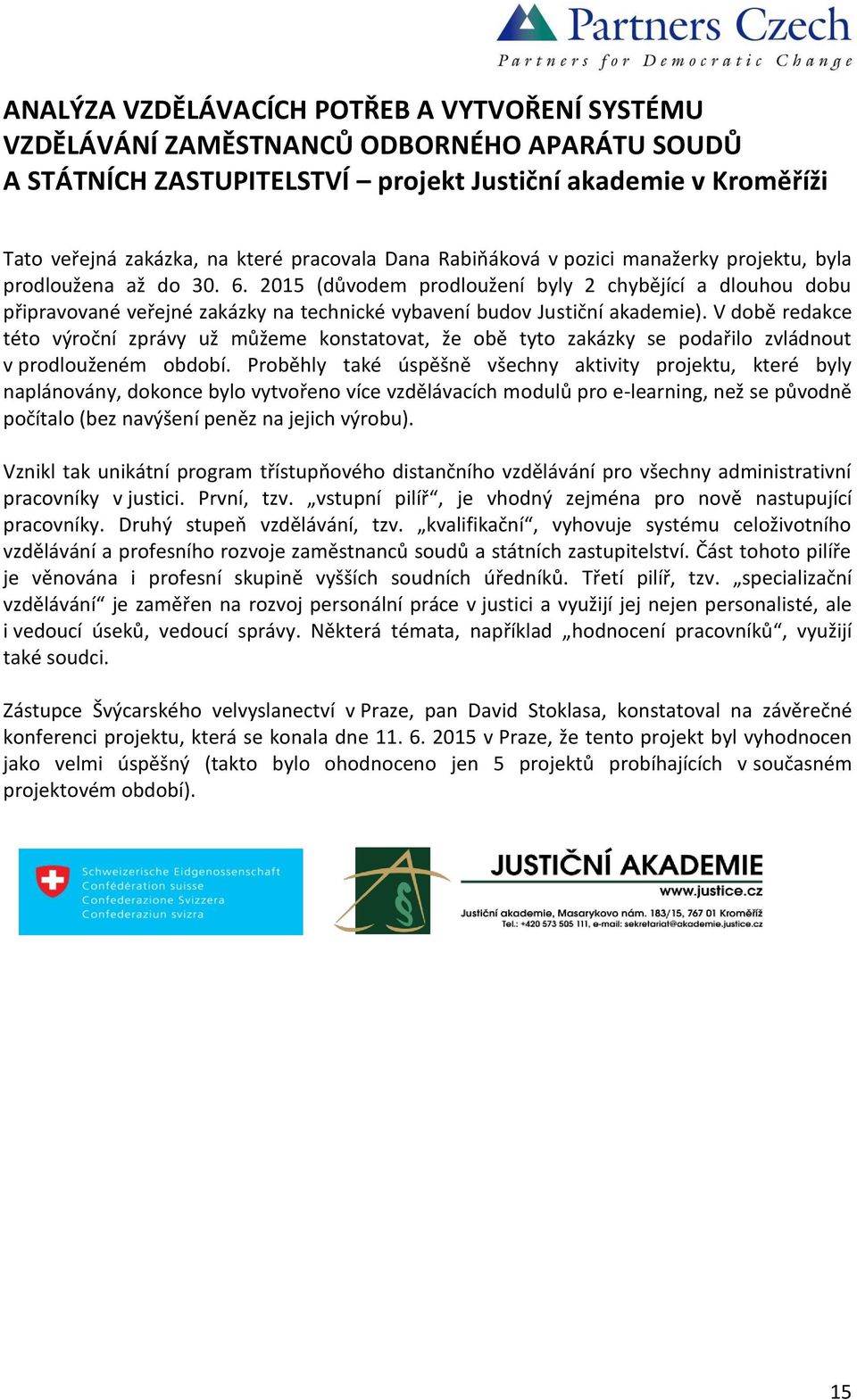 Partners Czech
Partners for Democratic Change

ANALÝZA VZDĚLÁVACÍCH POTŘEB A VYTVOŘENÍ SYSTÉMU VZDĚLÁVÁNÍ ZAMĚSTNANCŮ ODBORNÉHO APARÁTU SOUDŮ A STÁTNÍCH ZASTUPITELSTVÍ – projekt Justiční akademie v Kroměříži

Tato veřejná zakázka, na které pracovala Dana Rabiňáková v pozici manažerky projektu, byla prodloužena až do 30. 6. 2015 (důvodem prodloužení byly 2 chybějící a dlouhou dobu připravované veřejné zakázky na technické vybavení budov Justiční akademie). V době redakce této výroční zprávy už můžeme konstatovat, že obě tyto zakázky se podařilo zvládnout v prodlouženém období. Proběhly také úspěšně všechny aktivity projektu, které byly naplánovány, dokonce bylo vytvořeno více vzdělávacích modulů pro e-learning, než se původně počítalo (bez navýšení peněz na jejich výrobu).

Vznikl tak unikátní program třístupňového distančního vzdělávání pro všechny administrativní pracovníky v justici. První, tzv. „vstupní pilíř“, je vhodný zejména pro nově nastupující pracovníky. Druhý stupeň vzdělávání, tzv. „kvalifikační“, vyhovuje systému celoživotního vzdělávání a profesního rozvoje zaměstnanců soudů a státních zastupitelství. Část tohoto pilíře je věnována i profesní skupině vyšších soudních úředníků. Třetí pilíř, tzv. „specializační vzdělávání“ je zaměřen na rozvoj personální práce v justici a využijí jej nejen personalisté, ale i vedoucí úseků, vedoucí správy. Některá témata, například „hodnocení pracovníků“, využijí také soudci.

Zástupce Švýcarského velvyslanectví v Praze, pan David Stoklasa, konstatoval na závěrečné konferenci projektu, která se konala dne 11. 6. 2015 v Praze, že tento projekt byl vyhodnocen jako velmi úspěšný (takto bylo ohodnoceno jen 5 projektů probíhajících v současném projektovém období).

Schweizerische Eidgenossenschaft
Confédération suisse
Confederazione Svizzera
Confederaziun svizra

JUSTIČNÍ AKADEMIE
www.justice.cz
Justiční akademie, Masarykovo nám. 183/15, 767 01 Kroměříž
Tel.: +420 573 505 111, e-mail: sekretariat@akademie.justice.cz

15